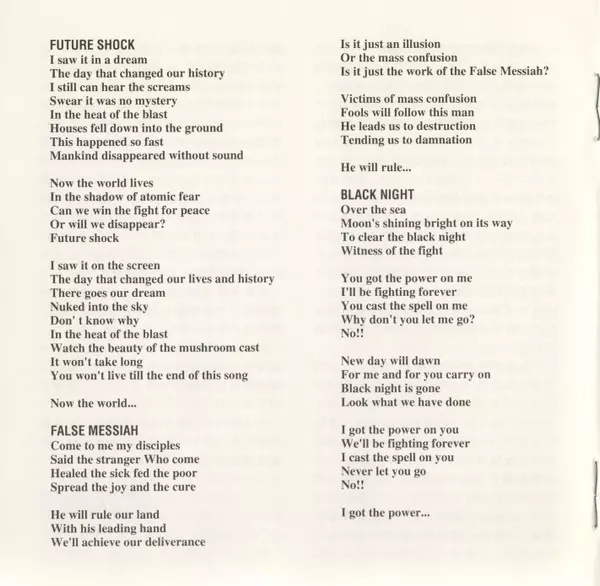 FUTURE SHOCK
I saw it in a dream
The day that changed our history
I still can hear the screams
Swear it was no mystery
In the heat of the blast
Houses fell down into the ground
This happened so fast
Mankind disappeared without sound

Now the world lives
In the shadow of atomic fear
Can we win the fight for peace
Or will we disappear?
Future shock

I saw it on the screen
The day that changed our lives and history
There goes our dream
Nuked into the sky
Don' t know why
In the heat of the blast
Watch the beauty of the mushroom cast
It won't take long
You won't live till the end of this song

Now the world...

FALSE MESSIAH
Come to me my disciples
Said the stranger Who come
Healed the sick fed the poor
Spread the joy and the cure

He will rule our land
With his leading hand
We'll achieve our deliverance

Is it just an illusion
Or the mass confusion
Is it just the work of the False Messiah?

Victims of mass confusion
Fools will follow this man
He leads us to destruction
Tending us to damnation

He will rule...

BLACK NIGHT
Over the sea
Moon's shining bright on its way
To clear the black night
Witness of the fight

You got the power on me
I'll be fighting forever
You cast the spell on me
Why don't you let me go?
No!!

New day will dawn
For me and for you carry on
Black night is gone
Look what we have done

I got the power on you
We'll be fighting forever
I cast the spell on you
Never let you go
No!!

I got the power...